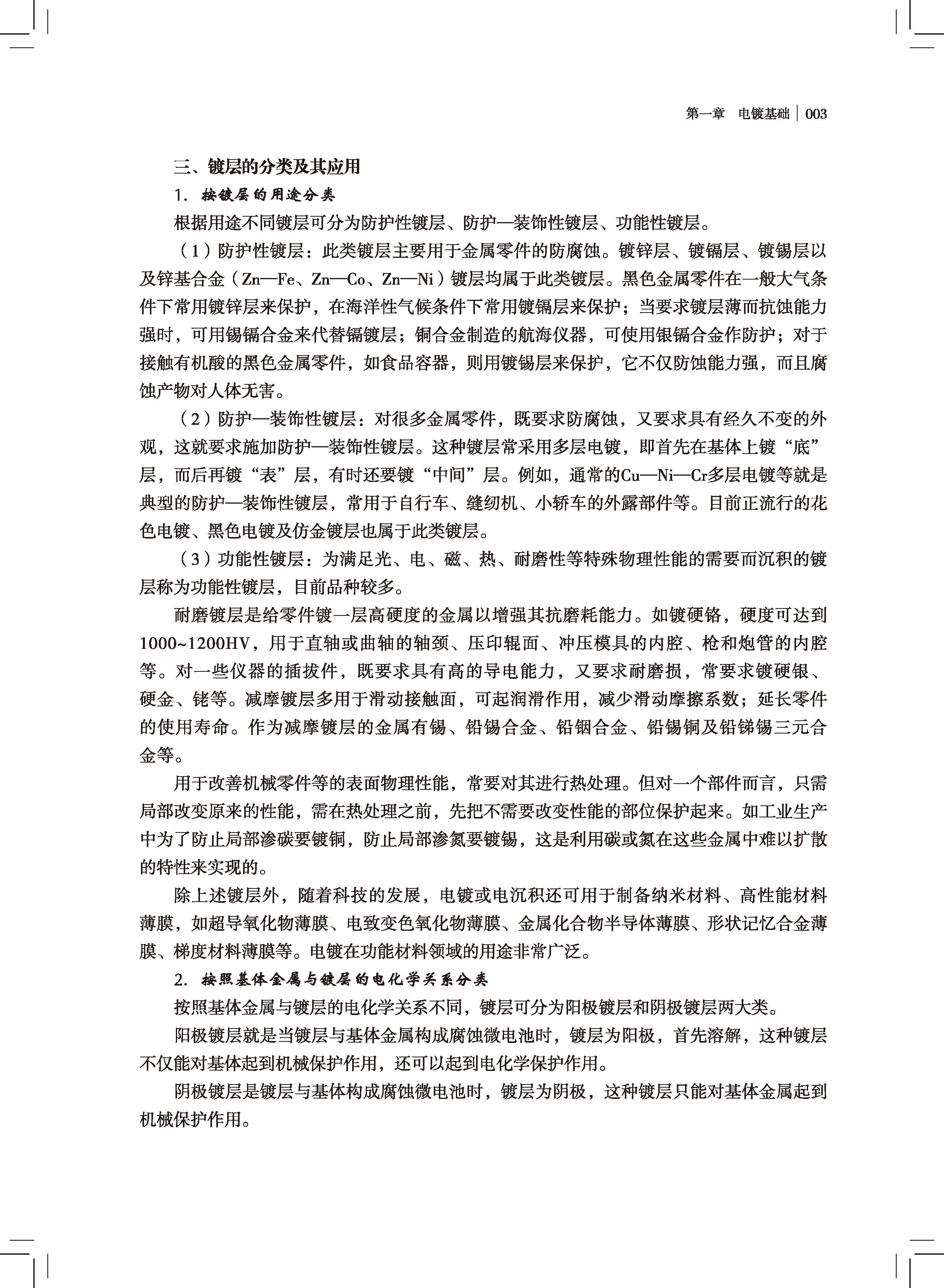 第一章　电镀基础 | 003

三、镀层的分类及其应用

1. 按镀层的用途分类

根据用途不同镀层可分为防护性镀层、防护—装饰性镀层、功能性镀层。

（1）防护性镀层：此类镀层主要用于金属零件的防腐蚀。镀锌层、镀镉层、镀锡层以及锌基合金（Zn—Fe、Zn—Co、Zn—Ni）镀层均属于此类镀层。黑色金属零件在一般大气条件下常用镀锌层来保护，在海洋性气候条件下常用镀镉层来保护；当要求镀层薄而抗蚀能力强时，可用锡镉合金来代替镉镀层；铜合金制造的航海仪器，可使用银镉合金作防护；对于接触有机酸的黑色金属零件，如食品容器，则用镀锡层来保护，它不仅防蚀能力强，而且腐蚀产物对人体无害。

（2）防护—装饰性镀层：对很多金属零件，既要求防腐蚀，又要求具有经久不变的外观，这就要求施加防护—装饰性镀层。这种镀层常采用多层电镀，即首先在基体上镀“底”层，而后再镀“表”层，有时还要镀“中间”层。例如，通常的Cu—Ni—Cr多层电镀等就是典型的防护—装饰性镀层，常用于自行车、缝纫机、小轿车的外露部件等。目前正流行的花色电镀、黑色电镀及仿金镀层也属于此类镀层。

（3）功能性镀层：为满足光、电、磁、热、耐磨性等特殊物理性能的需要而沉积的镀层称为功能性镀层，目前品种较多。

耐磨镀层是给零件镀一层高硬度的金属以增强其抗磨耗能力。如镀硬铬，硬度可达到1000~1200HV，用于直轴或曲轴的轴颈、压印辊面、冲压模具的内腔、枪和炮管的内腔等。对一些仪器的插拔件，既要求具有高的导电能力，又要求耐磨损，常要求镀硬银、硬金、铑等。减摩镀层多用于滑动接触面，可起润滑作用，减少滑动摩擦系数；延长零件的使用寿命。作为减摩镀层的金属有锡、铅锡合金、铅铟合金、铅锡铜及铅锑锡三元合金等。

用于改善机械零件等的表面物理性能，常要对其进行热处理。但对一个部件而言，只需局部改变原来的性能，需在热处理之前，先把不需要改变性能的部位保护起来。如工业生产中为了防止局部渗碳要镀铜，防止局部渗氮要镀锡，这是利用碳或氮在这些金属中难以扩散的特性来实现的。

除上述镀层外，随着科技的发展，电镀或电沉积还可用于制备纳米材料、高性能材料薄膜，如超导氧化物薄膜、电致变色氧化物薄膜、金属化合物半导体薄膜、形状记忆合金薄膜、梯度材料薄膜等。电镀在功能材料领域的用途非常广泛。

2. 按照基体金属与镀层的电化学关系分类

按照基体金属与镀层的电化学关系不同，镀层可分为阳极镀层和阴极镀层两大类。

阳极镀层就是当镀层与基体金属构成腐蚀微电池时，镀层为阳极，首先溶解，这种镀层不仅能对基体起到机械保护作用，还可以起到电化学保护作用。

阴极镀层是镀层与基体构成腐蚀微电池时，镀层为阴极，这种镀层只能对基体金属起到机械保护作用。